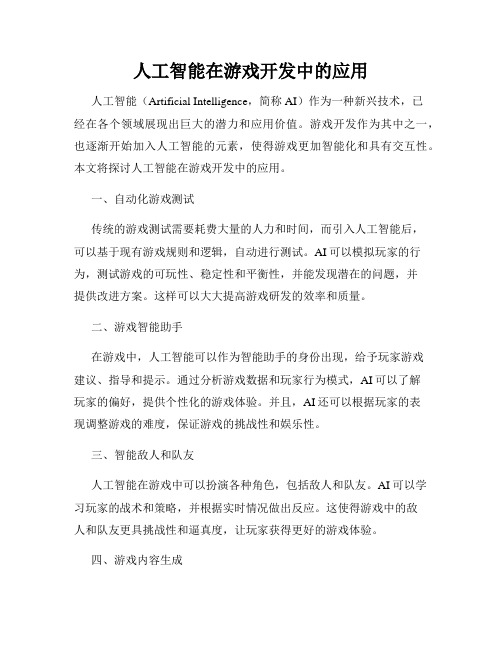 人工智能在游戏开发中的应用

人工智能（Artificial Intelligence，简称 AI）作为一种新兴技术，已经在各个领域展现出巨大的潜力和应用价值。游戏开发作为其中之一，也逐渐开始加入人工智能的元素，使得游戏更加智能化和具有交互性。本文将探讨人工智能在游戏开发中的应用。

一、自动化游戏测试

传统的游戏测试需要耗费大量的人力和时间，而引入人工智能后，可以基于现有游戏规则和逻辑，自动进行测试。AI 可以模拟玩家的行为，测试游戏的可玩性、稳定性和平衡性，并能发现潜在的问题，并提供改进方案。这样可以大大提高游戏研发的效率和质量。

二、游戏智能助手

在游戏中，人工智能可以作为智能助手的身份出现，给予玩家游戏建议、指导和提示。通过分析游戏数据和玩家行为模式，AI 可以了解玩家的偏好，提供个性化的游戏体验。并且，AI 还可以根据玩家的表现调整游戏的难度，保证游戏的挑战性和娱乐性。

三、智能敌人和队友

人工智能在游戏中可以扮演各种角色，包括敌人和队友。AI 可以学习玩家的战术和策略，并根据实时情况做出反应。这使得游戏中的敌人和队友更具挑战性和逼真度，让玩家获得更好的游戏体验。

四、游戏内容生成